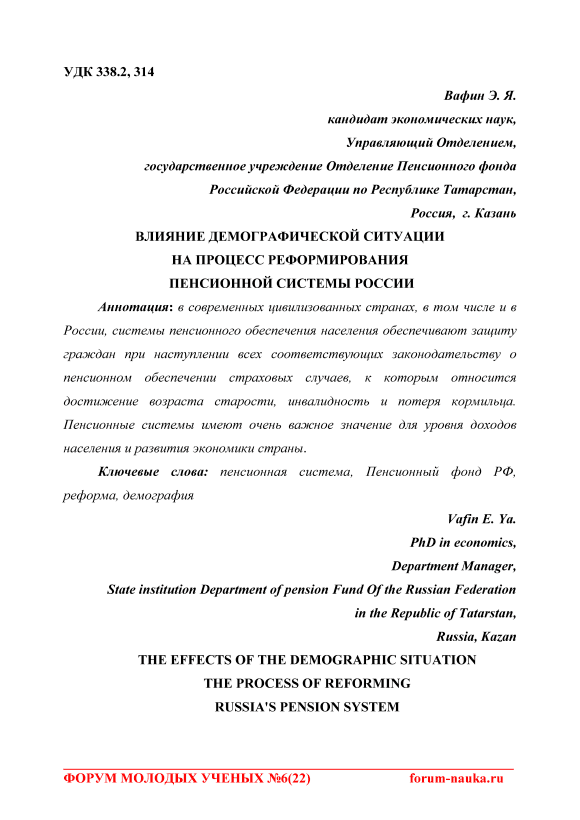 УДК 338.2, 314

Вафин Э. Я.
кандидат экономических наук,
Управляющий Отделением,
государственное учреждение Отделение Пенсионного фонда
Российской Федерации по Республике Татарстан,
Россия, г. Казань

ВЛИЯНИЕ ДЕМОГРАФИЧЕСКОЙ СИТУАЦИИ
НА ПРОЦЕСС РЕФОРМИРОВАНИЯ
ПЕНСИОННОЙ СИСТЕМЫ РОССИИ

Аннотация: в современных цивилизованных странах, в том числе и в России, системы пенсионного обеспечения населения обеспечивают защиту граждан при наступлении всех соответствующих законодательству о пенсионном обеспечении страховых случаев, к которым относится достижение возраста старости, инвалидность и потеря кормильца. Пенсионные системы имеют очень важное значение для уровня доходов населения и развития экономики страны.

Ключевые слова: пенсионная система, Пенсионный фонд РФ, реформа, демография

Vafin E. Ya.
PhD in economics,
Department Manager,
State institution Department of pension Fund Of the Russian Federation
in the Republic of Tatarstan,
Russia, Kazan

THE EFFECTS OF THE DEMOGRAPHIC SITUATION
THE PROCESS OF REFORMING
RUSSIA'S PENSION SYSTEM

ФОРУМ МОЛОДЫХ УЧЕНЫХ №6(22) forum-nauka.ru